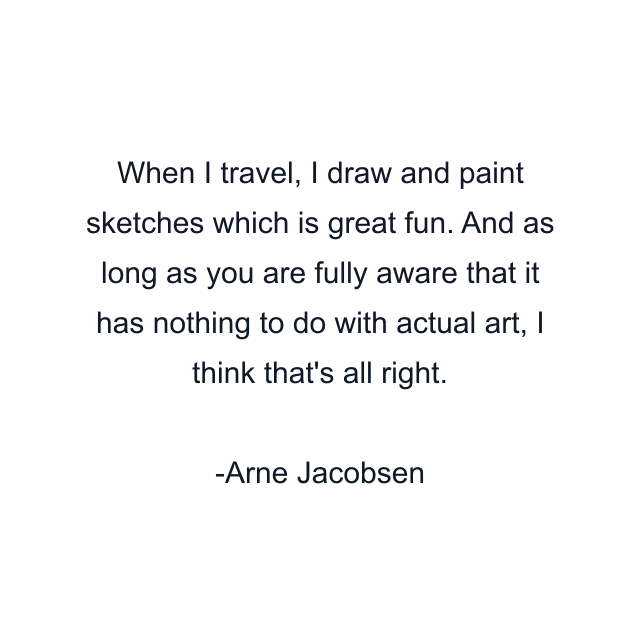 When I travel, I draw and paint sketches which is great fun. And as long as you are fully aware that it has nothing to do with actual art, I think that's all right.

-Arne Jacobsen